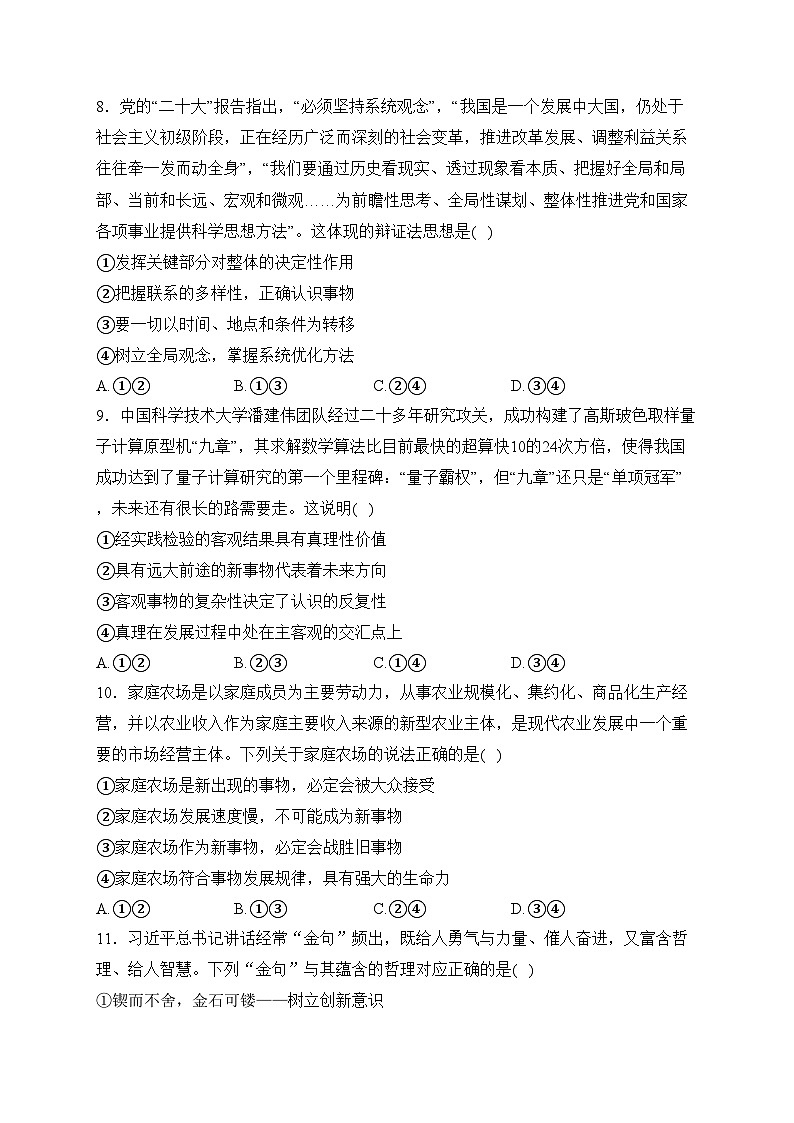 8．党的“二十大”报告指出，“必须坚持系统观念”，“我国是一个发展中大国，仍处于社会主义初级阶段，正在经历广泛而深刻的社会变革，推进改革发展、调整利益关系往往牵一发而动全身”，“我们要通过历史看现实、透过现象看本质、把握好全局和局部、当前和长远、宏观和微观……为前瞻性思考、全局性谋划、整体性推进党和国家各项事业提供科学思想方法”。这体现的辩证法思想是( )

①发挥关键部分对整体的决定性作用

②把握联系的多样性，正确认识事物

③要一切以时间、地点和条件为转移

④树立全局观念，掌握系统优化方法

A.①②　　B.①③　　C.②④　　D.③④

9．中国科学技术大学潘建伟团队经过二十多年研究攻关，成功构建了高斯玻色取样量子计算原型机“九章”，其求解数学算法比目前最快的超算快10的24次方倍，使得我国成功达到了量子计算研究的第一个里程碑：“量子霸权”，但“九章”还只是“单项冠军”，未来还有很长的路需要走。这说明( )

①经实践检验的客观结果具有真理性价值

②具有远大前途的新事物代表着未来方向

③客观事物的复杂性决定了认识的反复性

④真理在发展过程中处在主客观的交汇点上

A.①②　　B.②③　　C.①④　　D.③④

10．家庭农场是以家庭成员为主要劳动力，从事农业规模化、集约化、商品化生产经营，并以农业收入作为家庭主要收入来源的新型农业主体，是现代农业发展中一个重要的市场经营主体。下列关于家庭农场的说法正确的是( )

①家庭农场是新出现的事物，必定会被大众接受

②家庭农场发展速度慢，不可能成为新事物

③家庭农场作为新事物，必定会战胜旧事物

④家庭农场符合事物发展规律，具有强大的生命力

A.①②　　B.①③　　C.②④　　D.③④

11．习近平总书记讲话经常“金句”频出，既给人勇气与力量、催人奋进，又富含哲理、给人智慧。下列“金句”与其蕴含的哲理对应正确的是( )

①锲而不舍，金石可镂——树立创新意识